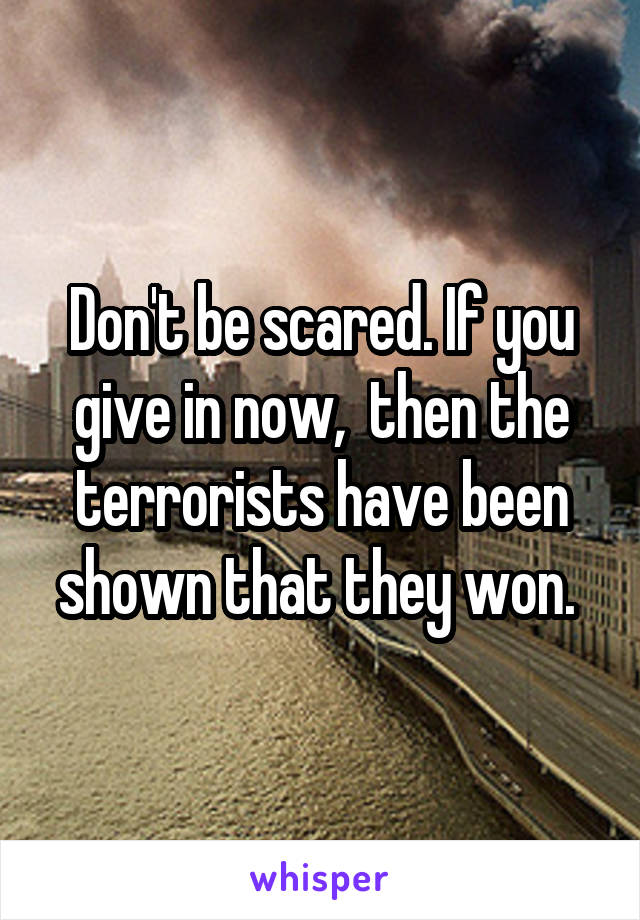 Don't be scared. If you give in now,  then the terrorists have been shown that they won.

whisper